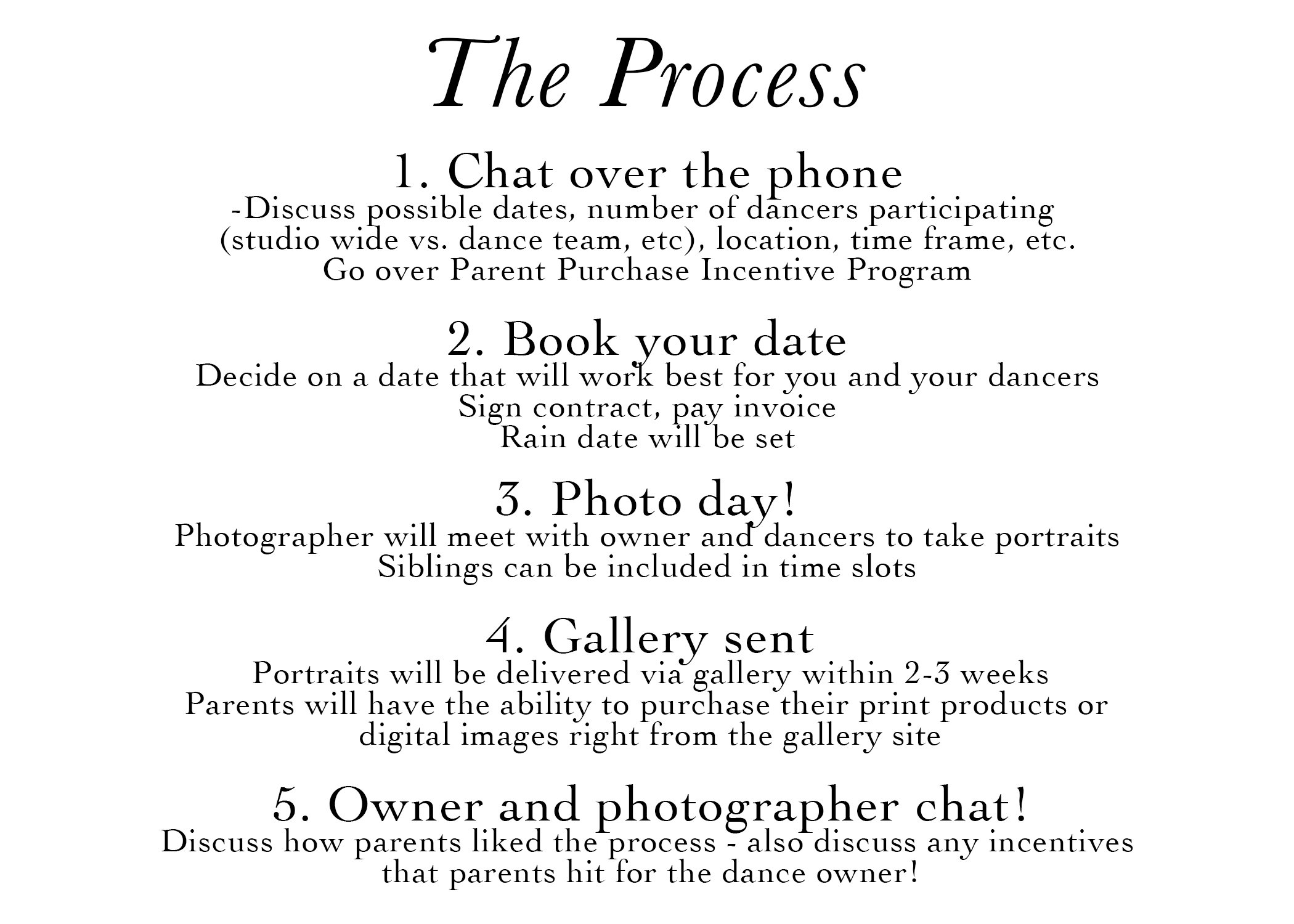 The Process

1. Chat over the phone

-Discuss possible dates, number of dancers participating (studio wide vs. dance team, etc), location, time frame, etc.
Go over Parent Purchase Incentive Program

2. Book your date

Decide on a date that will work best for you and your dancers
Sign contract, pay invoice
Rain date will be set

3. Photo day!

Photographer will meet with owner and dancers to take portraits
Siblings can be included in time slots

4. Gallery sent

Portraits will be delivered via gallery within 2-3 weeks
Parents will have the ability to purchase their print products or digital images right from the gallery site

5. Owner and photographer chat!

Discuss how parents liked the process - also discuss any incentives that parents hit for the dance owner!